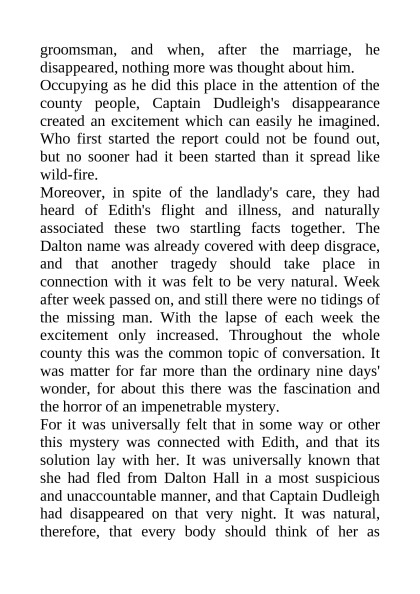 groomsman, and when, after the marriage, he disappeared, nothing more was thought about him.
Occupying as he did this place in the attention of the county people, Captain Dudleigh's disappearance created an excitement which can easily he imagined. Who first started the report could not be found out, but no sooner had it been started than it spread like wild-fire.
Moreover, in spite of the landlady's care, they had heard of Edith's flight and illness, and naturally associated these two startling facts together. The Dalton name was already covered with deep disgrace, and that another tragedy should take place in connection with it was felt to be very natural. Week after week passed on, and still there were no tidings of the missing man. With the lapse of each week the excitement only increased. Throughout the whole county this was the common topic of conversation. It was matter for far more than the ordinary nine days' wonder, for about this there was the fascination and the horror of an impenetrable mystery.
For it was universally felt that in some way or other this mystery was connected with Edith, and that its solution lay with her. It was universally known that she had fled from Dalton Hall in a most suspicious and unaccountable manner, and that Captain Dudleigh had disappeared on that very night. It was natural, therefore, that every body should think of her as